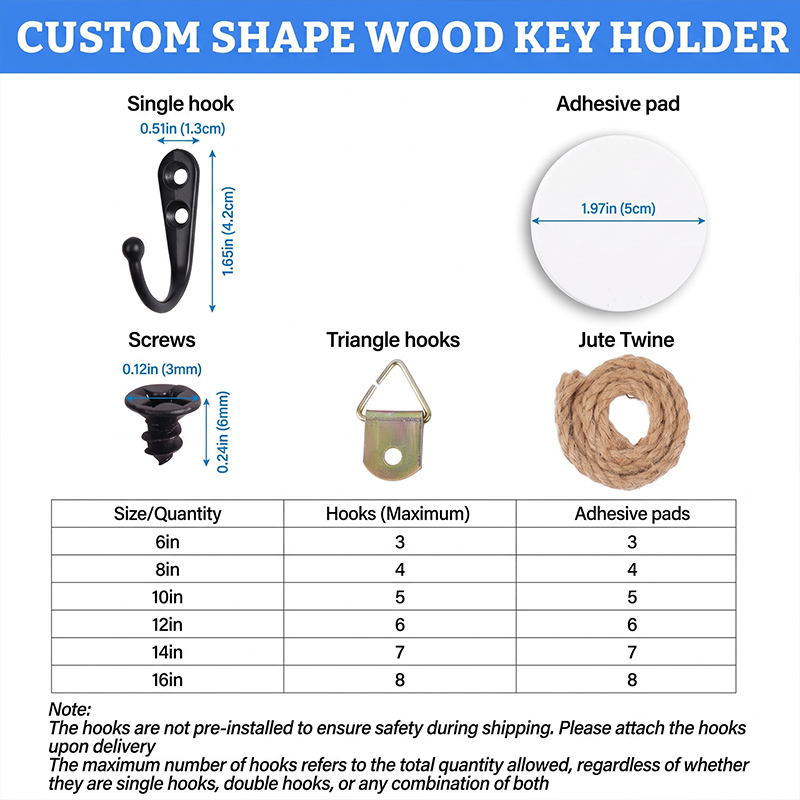 CUSTOM SHAPE WOOD KEY HOLDER

Single hook
0.51in (1.3cm)
1.65in (4.2cm)

Adhesive pad
1.97in (5cm)

Screws
0.12in (3mm)
0.24in (6mm)

Triangle hooks

Jute Twine

| Size/Quantity | Hooks (Maximum) | Adhesive pads |
|---|---|---|
| 6in | 3 | 3 |
| 8in | 4 | 4 |
| 10in | 5 | 5 |
| 12in | 6 | 6 |
| 14in | 7 | 7 |
| 16in | 8 | 8 |

Note:
The hooks are not pre-installed to ensure safety during shipping. Please attach the hooks upon delivery
The maximum number of hooks refers to the total quantity allowed, regardless of whether they are single hooks, double hooks, or any combination of both